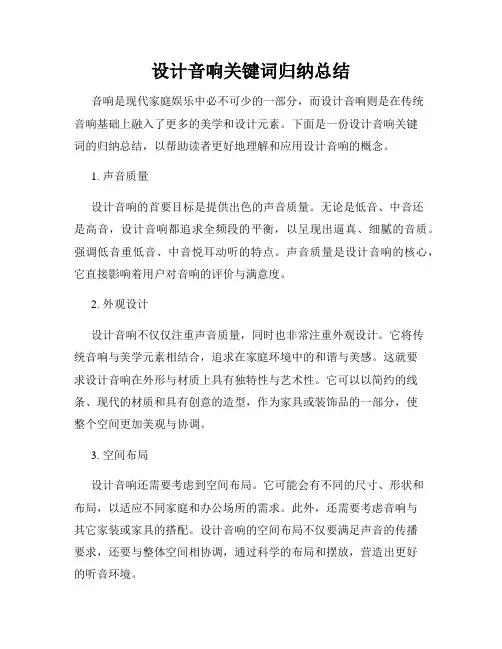 设计音响关键词归纳总结

音响是现代家庭娱乐中必不可少的一部分，而设计音响则是在传统音响基础上融入了更多的美学和设计元素。下面是一份设计音响关键词的归纳总结，以帮助读者更好地理解和应用设计音响的概念。

1. 声音质量

设计音响的首要目标是提供出色的声音质量。无论是低音、中音还是高音，设计音响都追求全频段的平衡，以呈现出逼真、细腻的音质。强调低音重低音、中音悦耳动听的特点。声音质量是设计音响的核心，它直接影响着用户对音响的评价与满意度。

2. 外观设计

设计音响不仅仅注重声音质量，同时也非常注重外观设计。它将传统音响与美学元素相结合，追求在家庭环境中的和谐与美感。这就要求设计音响在外形与材质上具有独特性与艺术性。它可以以简约的线条、现代的材质和具有创意的造型，作为家具或装饰品的一部分，使整个空间更加美观与协调。

3. 空间布局

设计音响还需要考虑到空间布局。它可能会有不同的尺寸、形状和布局，以适应不同家庭和办公场所的需求。此外，还需要考虑音响与其它家装或家具的搭配。设计音响的空间布局不仅要满足声音的传播要求，还要与整体空间相协调，通过科学的布局和摆放，营造出更好的听音环境。